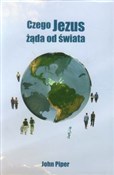 Czego Jezus żąda od świata

John Piper